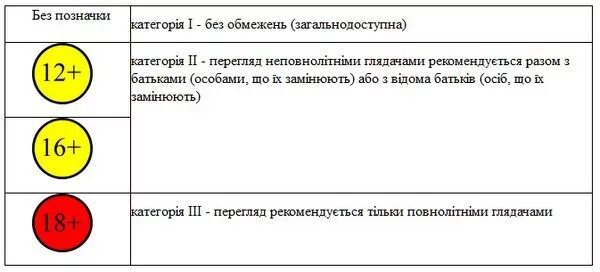 | Без позначки | категорія I - без обмежень (загальнодоступна) |
|---|---|
| 12+ | категорія II - перегляд неповнолітніми глядачами рекомендується разом з батьками (особами, що їх замінюють) або з відома батьків (осіб, що їх замінюють) |
| 16+ | |
| 18+ | категорія III - перегляд рекомендується тільки повнолітніми глядачами |